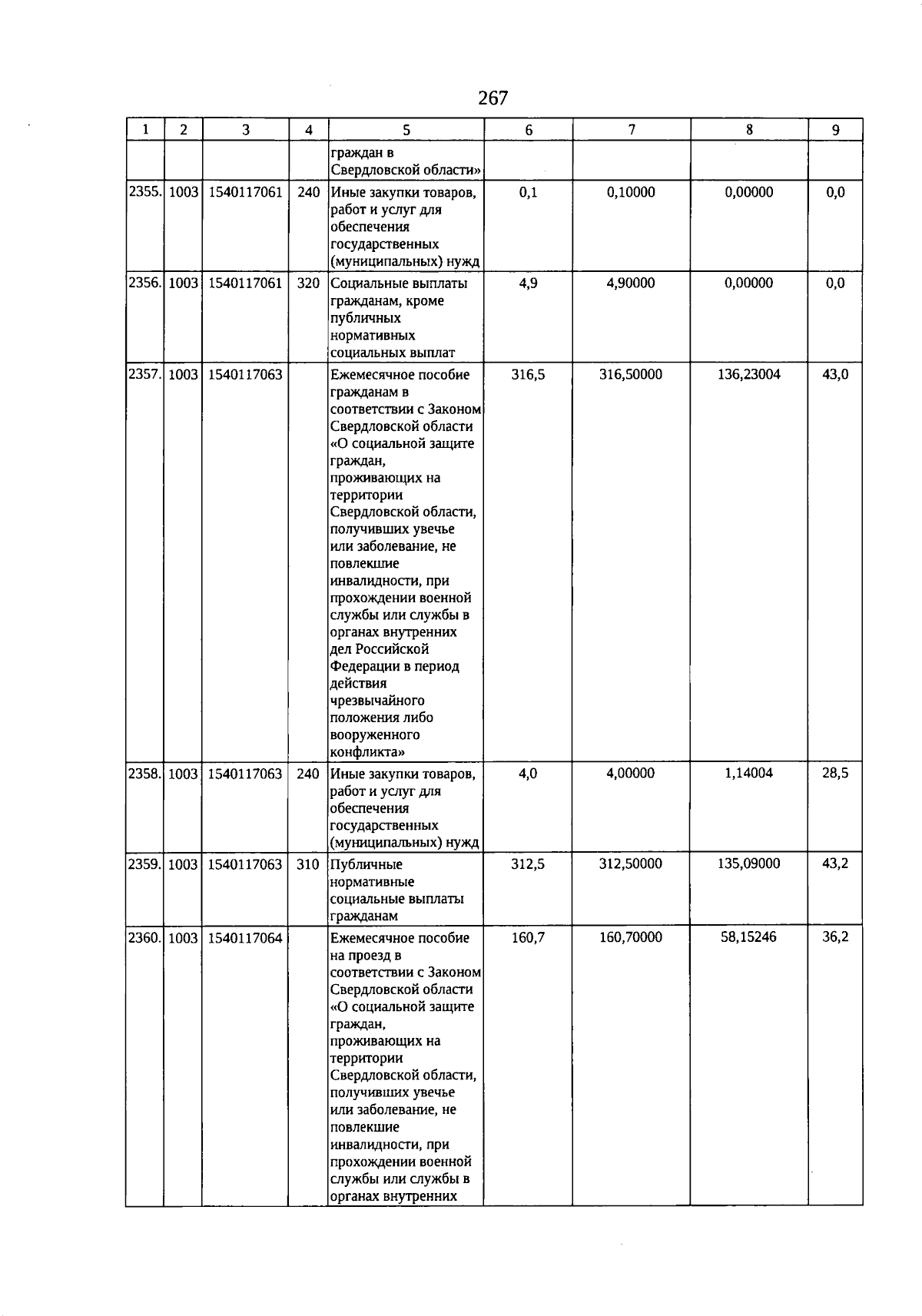 267

| 1 | 2 | 3 | 4 | 5 | 6 | 7 | 8 | 9 |
|---|---|---|---|---|---|---|---|---|
| | | | | граждан в Свердловской области» | | | | |
| 2355. | 1003 | 1540117061 | 240 | Иные закупки товаров, работ и услуг для обеспечения государственных (муниципальных) нужд | 0,1 | 0,10000 | 0,00000 | 0,0 |
| 2356. | 1003 | 1540117061 | 320 | Социальные выплаты гражданам, кроме публичных нормативных социальных выплат | 4,9 | 4,90000 | 0,00000 | 0,0 |
| 2357. | 1003 | 1540117063 | | Ежемесячное пособие гражданам в соответствии с Законом Свердловской области «О социальной защите граждан, проживающих на территории Свердловской области, получивших увечье или заболевание, не повлекшие инвалидности, при прохождении военной службы или службы в органах внутренних дел Российской Федерации в период действия чрезвычайного положения либо вооруженного конфликта» | 316,5 | 316,50000 | 136,23004 | 43,0 |
| 2358. | 1003 | 1540117063 | 240 | Иные закупки товаров, работ и услуг для обеспечения государственных (муниципальных) нужд | 4,0 | 4,00000 | 1,14004 | 28,5 |
| 2359. | 1003 | 1540117063 | 310 | Публичные нормативные социальные выплаты гражданам | 312,5 | 312,50000 | 135,09000 | 43,2 |
| 2360. | 1003 | 1540117064 | | Ежемесячное пособие на проезд в соответствии с Законом Свердловской области «О социальной защите граждан, проживающих на территории Свердловской области, получивших увечье или заболевание, не повлекшие инвалидности, при прохождении военной службы или службы в органах внутренних | 160,7 | 160,70000 | 58,15246 | 36,2 |